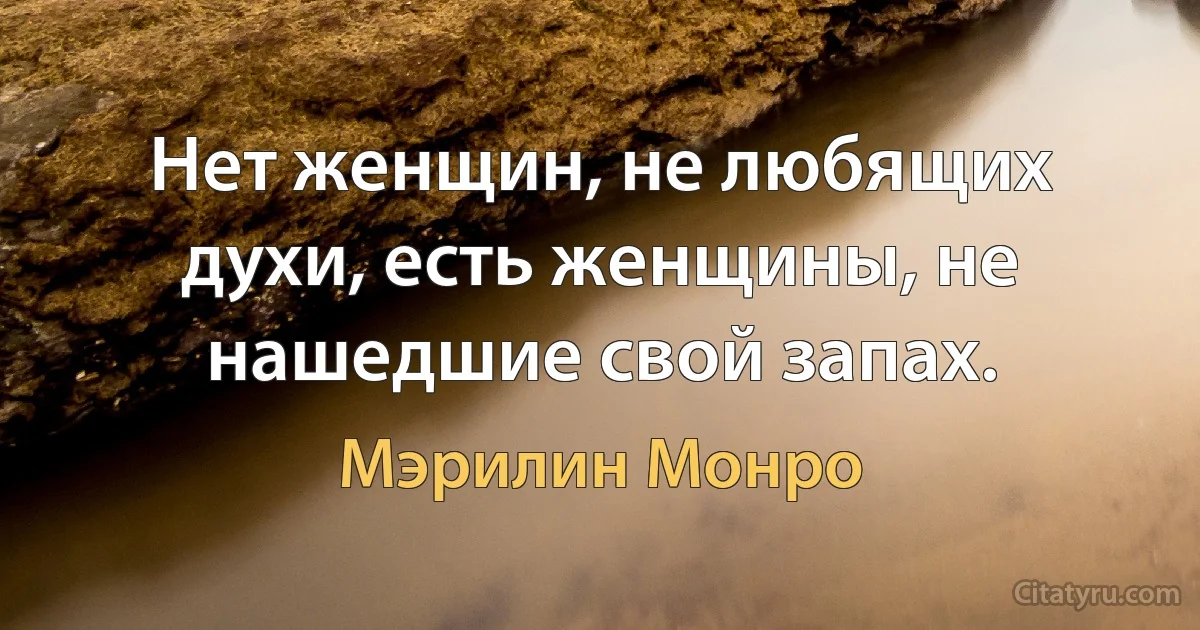 Нет женщин, не любящих духи, есть женщины, не нашедшие свой запах.

Мэрилин Монро

Citatyru.com